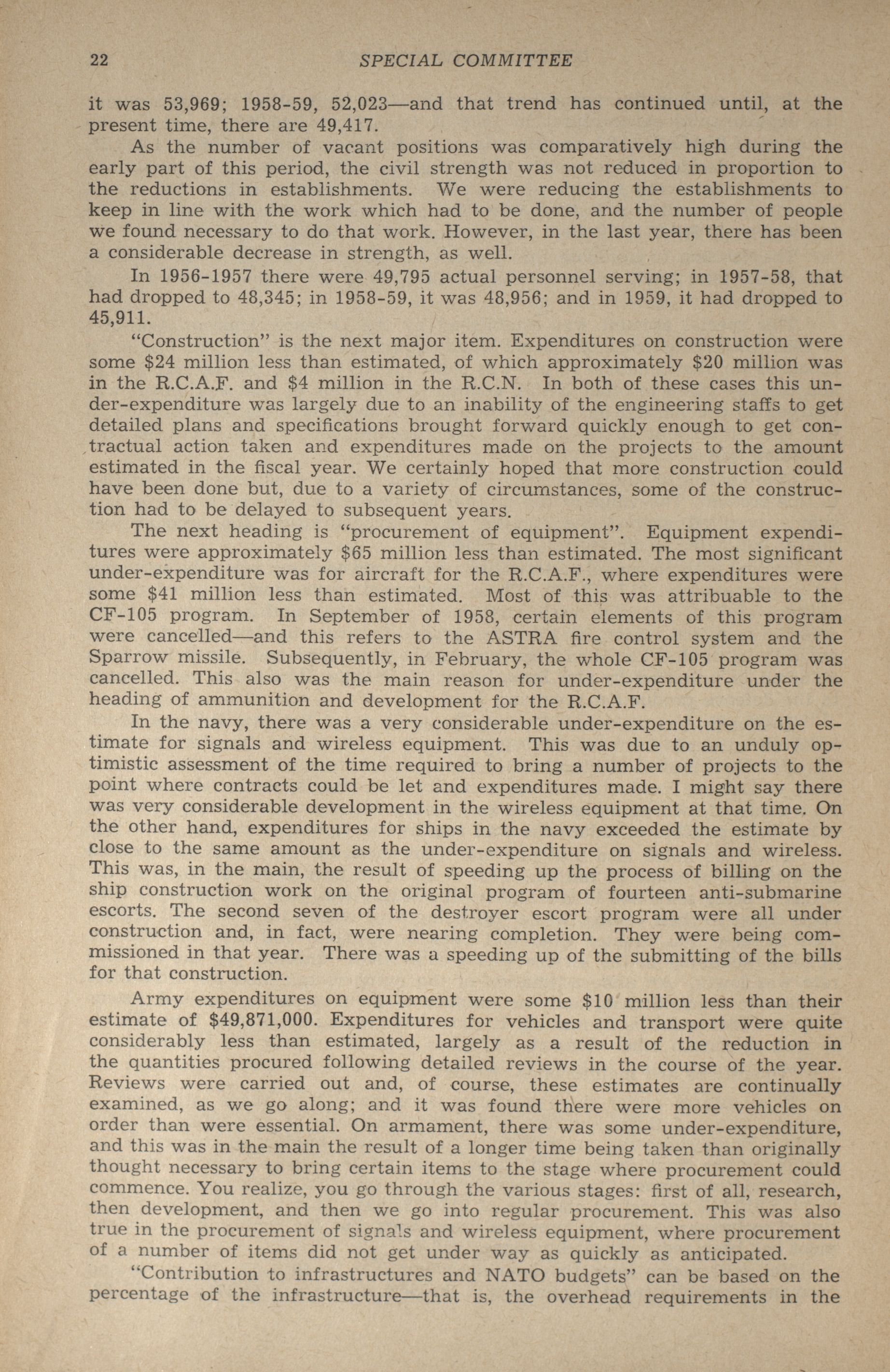 22 SPECIAL COMMITTEE

it was 53,969; 1958-59, 52,023—and that trend has continued until, at the present time, there are 49,417.

As the number of vacant positions was comparatively high during the early part of this period, the civil strength was not reduced in proportion to the reductions in establishments. We were reducing the establishments to keep in line with the work which had to be done, and the number of people we found necessary to do that work. However, in the last year, there has been a considerable decrease in strength, as well.

In 1956-1957 there were 49,795 actual personnel serving; in 1957-58, that had dropped to 48,345; in 1958-59, it was 48,956; and in 1959, it had dropped to 45,911.

"Construction" is the next major item. Expenditures on construction were some $24 million less than estimated, of which approximately $20 million was in the R.C.A.F. and $4 million in the R.C.N. In both of these cases this under-expenditure was largely due to an inability of the engineering staffs to get detailed plans and specifications brought forward quickly enough to get contractual action taken and expenditures made on the projects to the amount estimated in the fiscal year. We certainly hoped that more construction could have been done but, due to a variety of circumstances, some of the construction had to be delayed to subsequent years.

The next heading is "procurement of equipment". Equipment expenditures were approximately $65 million less than estimated. The most significant under-expenditure was for aircraft for the R.C.A.F., where expenditures were some $41 million less than estimated. Most of this was attribuable to the CF-105 program. In September of 1958, certain elements of this program were cancelled—and this refers to the ASTRA fire control system and the Sparrow missile. Subsequently, in February, the whole CF-105 program was cancelled. This also was the main reason for under-expenditure under the heading of ammunition and development for the R.C.A.F.

In the navy, there was a very considerable under-expenditure on the estimate for signals and wireless equipment. This was due to an unduly optimistic assessment of the time required to bring a number of projects to the point where contracts could be let and expenditures made. I might say there was very considerable development in the wireless equipment at that time. On the other hand, expenditures for ships in the navy exceeded the estimate by close to the same amount as the under-expenditure on signals and wireless. This was, in the main, the result of speeding up the process of billing on the ship construction work on the original program of fourteen anti-submarine escorts. The second seven of the destroyer escort program were all under construction and, in fact, were nearing completion. They were being commissioned in that year. There was a speeding up of the submitting of the bills for that construction.

Army expenditures on equipment were some $10 million less than their estimate of $49,871,000. Expenditures for vehicles and transport were quite considerably less than estimated, largely as a result of the reduction in the quantities procured following detailed reviews in the course of the year. Reviews were carried out and, of course, these estimates are continually examined, as we go along; and it was found there were more vehicles on order than were essential. On armament, there was some under-expenditure, and this was in the main the result of a longer time being taken than originally thought necessary to bring certain items to the stage where procurement could commence. You realize, you go through the various stages: first of all, research, then development, and then we go into regular procurement. This was also true in the procurement of signals and wireless equipment, where procurement of a number of items did not get under way as quickly as anticipated.

"Contribution to infrastructures and NATO budgets" can be based on the percentage of the infrastructure—that is, the overhead requirements in the